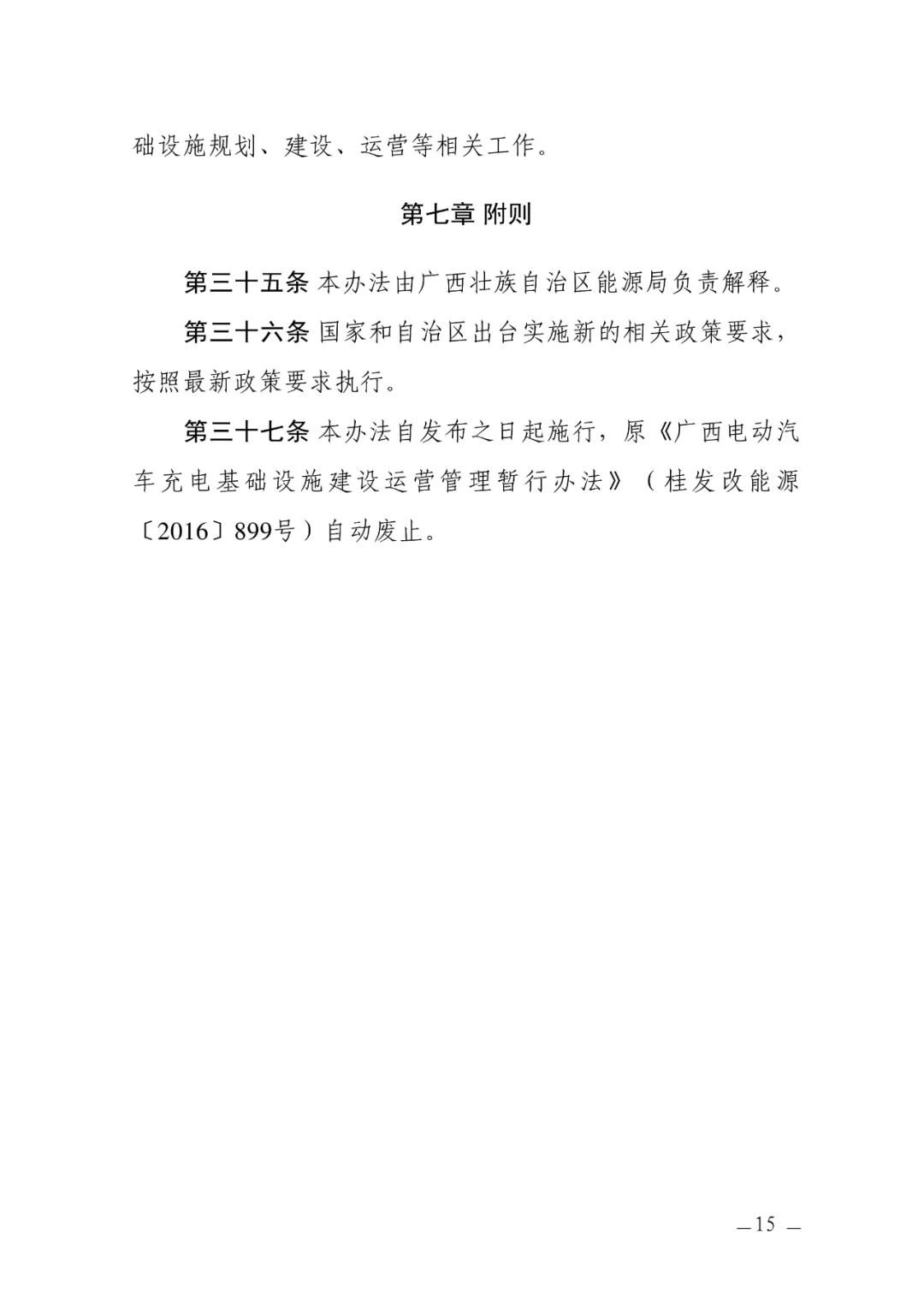 础设施规划、建设、运营等相关工作。

第七章 附则

第三十五条 本办法由广西壮族自治区能源局负责解释。

第三十六条 国家和自治区出台实施新的相关政策要求，按照最新政策要求执行。

第三十七条 本办法自发布之日起施行，原《广西电动汽车充电基础设施建设运营管理暂行办法》（桂发改能源〔2016〕899号）自动废止。

— 15 —